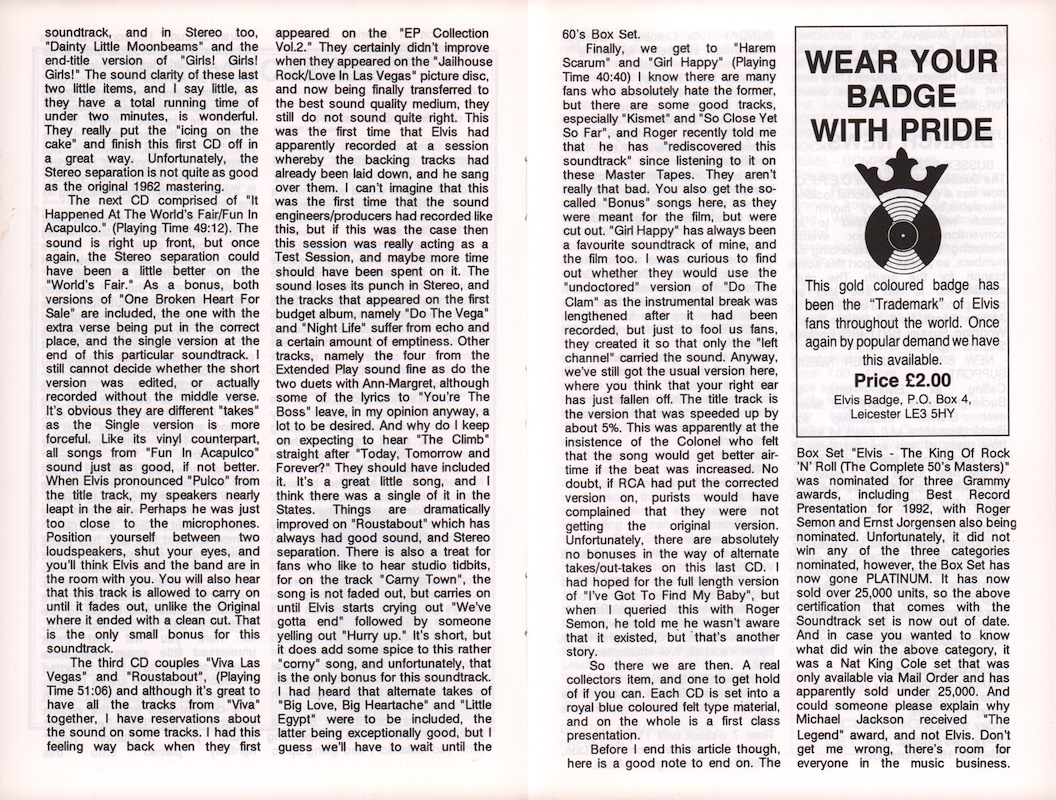 soundtrack, and in Stereo too, "Dainty Little Moonbeams" and the end-title version of "Girls! Girls! Girls!" The sound clarity of these last two little items, and I say little, as they have a total running time of under two minutes, is wonderful. They really put the "icing on the cake" and finish this first CD off in a great way. Unfortunately, the Stereo separation is not quite as good as the original 1962 mastering.

The next CD comprised of "It Happened At The World's Fair/Fun In Acapulco." (Playing Time 49:12). The sound is right up front, but once again, the Stereo separation could have been a little better on the "World's Fair." As a bonus, both versions of "One Broken Heart For Sale" are included, the one with the extra verse being put in the correct place, and the single version at the end of this particular soundtrack. I still cannot decide whether the short version was edited, or actually recorded without the middle verse. It's obvious they are different "takes" as the Single version is more forceful. Like its vinyl counterpart, all songs from "Fun In Acapulco" sound just as good, if not better. When Elvis pronounced "Pulco" from the title track, my speakers nearly leapt in the air. Perhaps he was just too close to the microphones. Position yourself between two loudspeakers, shut your eyes, and you'll think Elvis and the band are in the room with you. You will also hear that this track is allowed to carry on until it fades out, unlike the Original where it ended with a clean cut. That is the only small bonus for this soundtrack.

The third CD couples "Viva Las Vegas" and "Roustabout", (Playing Time 51:06) and although it's great to have all the tracks from "Viva" together, I have reservations about the sound on some tracks. I had this feeling way back when they first appeared on the "EP Collection Vol.2." They certainly didn't improve when they appeared on the "Jailhouse Rock/Love In Las Vegas" picture disc, and now being finally transferred to the best sound quality medium, they still do not sound quite right. This was the first time that Elvis had apparently recorded at a session whereby the backing tracks had already been laid down, and he sang over them. I can't imagine that this was the first time that the sound engineers/producers had recorded like this, but if this was the case then this session was really acting as a Test Session, and maybe more time should have been spent on it. The sound loses its punch in Stereo, and the tracks that appeared on the first budget album, namely "Do The Vega" and "Night Life" suffer from echo and a certain amount of emptiness. Other tracks, namely the four from the Extended Play sound fine as do the two duets with Ann-Margret, although some of the lyrics to "You're The Boss" leave, in my opinion anyway, a lot to be desired. And why do I keep on expecting to hear "The Climb" straight after "Today, Tomorrow and Forever?" They should have included it. It's a great little song, and I think there was a single of it in the States. Things are dramatically improved on "Roustabout" which has always had good sound, and Stereo separation. There is also a treat for fans who like to hear studio tidbits, for on the track "Carny Town", the song is not faded out, but carries on until Elvis starts crying out "We've gotta end" followed by someone yelling out "Hurry up." It's short, but it does add some spice to this rather "corny" song, and unfortunately, that is the only bonus for this soundtrack. I had heard that alternate takes of "Big Love, Big Heartache" and "Little Egypt" were to be included, the latter being exceptionally good, but I guess we'll have to wait until the 60's Box Set.

Finally, we get to "Harem Scarum" and "Girl Happy" (Playing Time 40:40) I know there are many fans who absolutely hate the former, but there are some good tracks, especially "Kismet" and "So Close Yet So Far", and Roger recently told me that he has "rediscovered this soundtrack" since listening to it on these Master Tapes. They aren't really that bad. You also get the so-called "Bonus" songs here, as they were meant for the film, but were cut out. "Girl Happy" has always been a favourite soundtrack of mine, and the film too. I was curious to find out whether they would use the "undoctored" version of "Do The Clam" as the instrumental break was lengthened after it had been recorded, but just to fool us fans, they created it so that only the "left channel" carried the sound. Anyway, we've still got the usual version here, where you think that your right ear has just fallen off. The title track is the version that was speeded up by about 5%. This was apparently at the insistence of the Colonel who felt that the song would get better air-time if the beat was increased. No doubt, if RCA had put the corrected version on, purists would have complained that they were not getting the original version. Unfortunately, there are absolutely no bonuses in the way of alternate takes/out-takes on this last CD. I had hoped for the full length version of "I've Got To Find My Baby", but when I queried this with Roger Semon, he told me he wasn't aware that it existed, but that's another story.

So there we are then. A real collectors item, and one to get hold of if you can. Each CD is set into a royal blue coloured felt type material, and on the whole is a first class presentation.

Before I end this article though, here is a good note to end on. The

WEAR YOUR BADGE WITH PRIDE

This gold coloured badge has been the "Trademark" of Elvis fans throughout the world. Once again by popular demand we have this available.

Price £2.00

Elvis Badge, P.O. Box 4, Leicester LE3 5HY

Box Set "Elvis - The King Of Rock 'N' Roll (The Complete 50's Masters)" was nominated for three Grammy awards, including Best Record Presentation for 1992, with Roger Semon and Ernst Jorgensen also being nominated. Unfortunately, it did not win any of the three categories nominated, however, the Box Set has now gone PLATINUM. It has now sold over 25,000 units, so the above certification that comes with the Soundtrack set is now out of date. And in case you wanted to know what did win the above category, it was a Nat King Cole set that was only available via Mail Order and has apparently sold under 25,000. And could someone please explain why Michael Jackson received "The Legend" award, and not Elvis. Don't get me wrong, there's room for everyone in the music business.